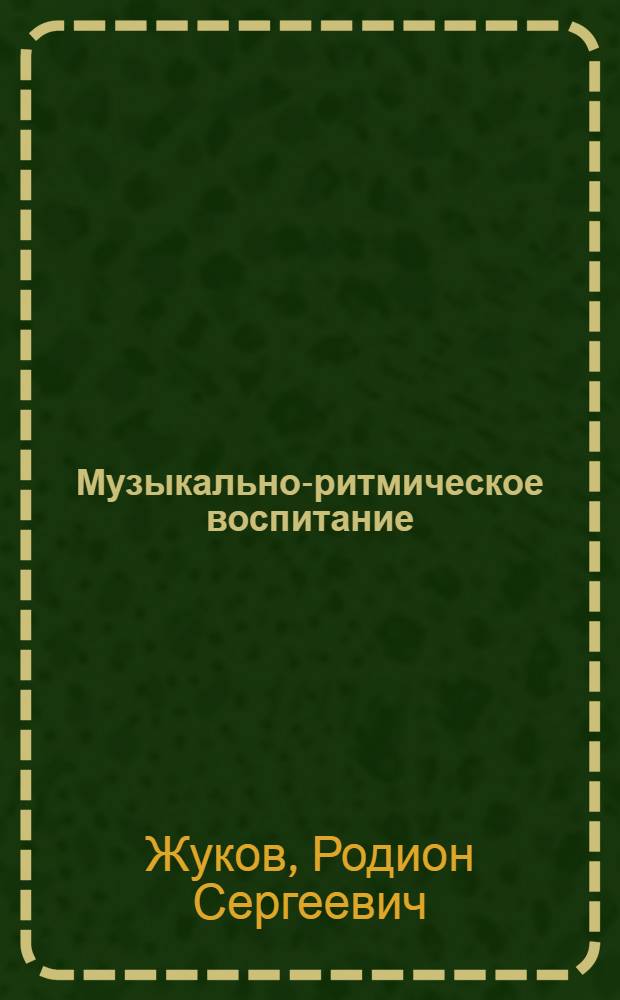 Музыкально-ритмическое воспитание

Жуков, Родион Сергеевич